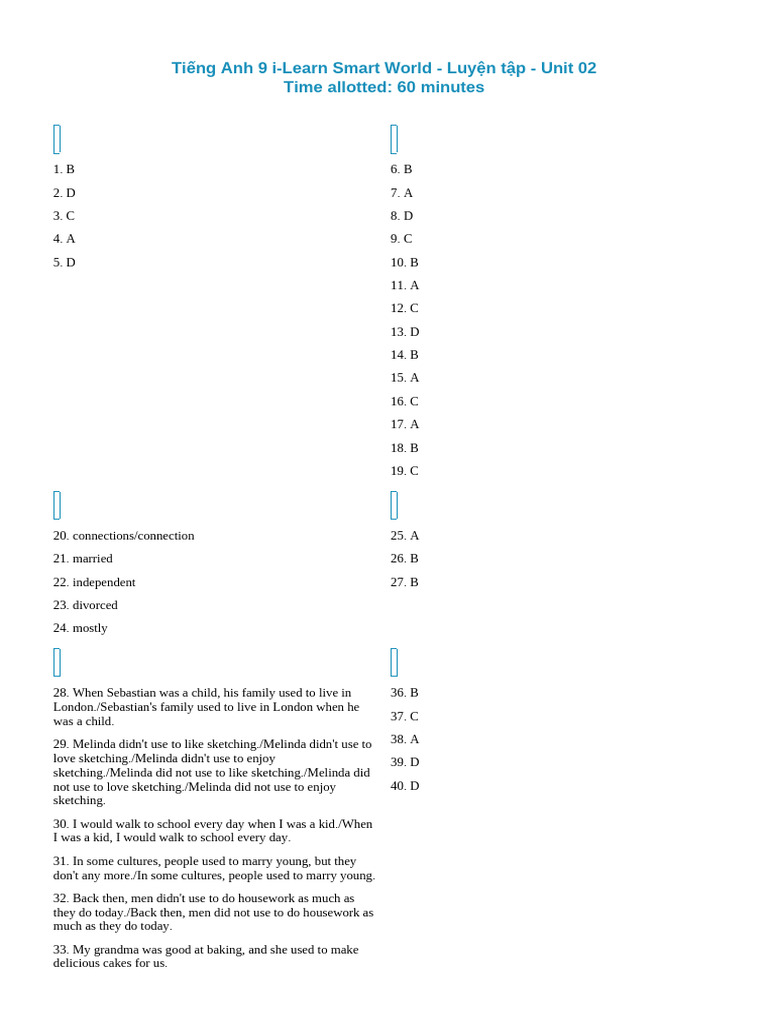 Tiếng Anh 9 i-Learn Smart World - Luyện tập - Unit 02
Time allotted: 60 minutes

1. B
2. D
3. C
4. A
5. D

6. B
7. A
8. D
9. C
10. B
11. A
12. C
13. D
14. B
15. A
16. C
17. A
18. B
19. C

20. connections/connection
21. married
22. independent
23. divorced
24. mostly

25. A
26. B
27. B

28. When Sebastian was a child, his family used to live in London./Sebastian's family used to live in London when he was a child.

29. Melinda didn't use to like sketching./Melinda didn't use to love sketching./Melinda didn't use to enjoy sketching./Melinda did not use to like sketching./Melinda did not use to love sketching./Melinda did not use to enjoy sketching.

30. I would walk to school every day when I was a kid./When I was a kid, I would walk to school every day.

31. In some cultures, people used to marry young, but they don't any more./In some cultures, people used to marry young.

32. Back then, men didn't use to do housework as much as they do today./Back then, men did not use to do housework as much as they do today.

33. My grandma was good at baking, and she used to make delicious cakes for us.

36. B
37. C
38. A
39. D
40. D